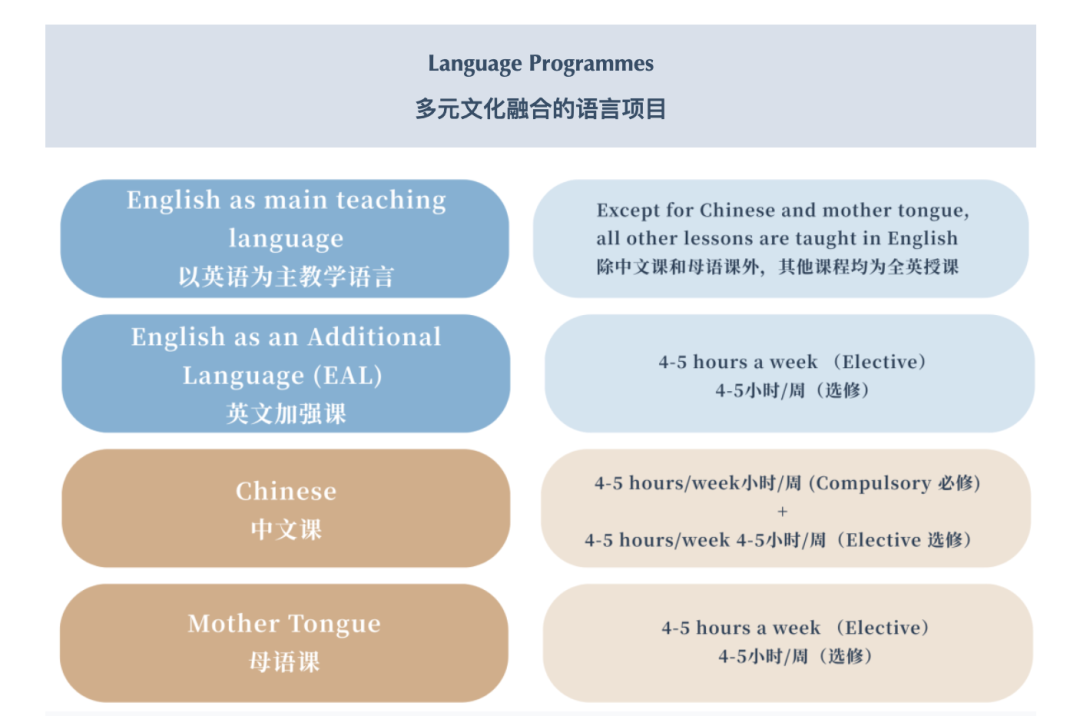 Language Programmes
多元文化融合的语言项目

English as main teaching language
以英语为主教学语言

Except for Chinese and mother tongue, all other lessons are taught in English
除中文课和母语课外，其他课程均为全英授课

English as an Additional Language (EAL)
英文加强课

4-5 hours a week （Elective）
4-5小时/周（选修）

Chinese
中文课

4-5 hours/week小时/周 (Compulsory 必修)
+
4-5 hours/week 4-5小时/周（Elective 选修）

Mother Tongue
母语课

4-5 hours a week （Elective）
4-5小时/周（选修）